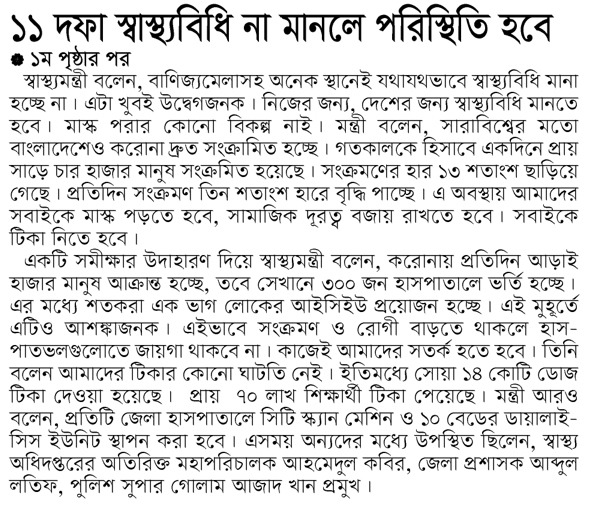 ১১ দফা স্বাস্থ্যবিধি না মানলে পরিস্থিতি হবে

১ম পৃষ্ঠার পর

স্বাস্থ্যমন্ত্রী বলেন, বাণিজ্যমেলাসহ অনেক স্থানেই যথাযথভাবে স্বাস্থ্যবিধি মানা হচ্ছে না। এটা খুবই উদ্বেগজনক। নিজের জন্য, দেশের জন্য স্বাস্থ্যবিধি মানতে হবে। মাস্ক পরার কোনো বিকল্প নাই। মন্ত্রী বলেন, সারাবিশ্বের মতো বাংলাদেশেও করোনা দ্রুত সংক্রামিত হচ্ছে। গতকালকে হিসাবে একদিনে প্রায় সাড়ে চার হাজার মানুষ সংক্রমিত হয়েছে। সংক্রমণের হার ১৩ শতাংশ ছাড়িয়ে গেছে। প্রতিদিন সংক্রমণ তিন শতাংশ হারে বৃদ্ধি পাচ্ছে। এ অবস্থায় আমাদের সবাইকে মাস্ক পড়তে হবে, সামাজিক দূরত্ব বজায় রাখতে হবে। সবাইকে টিকা নিতে হবে।

একটি সমীক্ষার উদাহারণ দিয়ে স্বাস্থ্যমন্ত্রী বলেন, করোনায় প্রতিদিন আড়াই হাজার মানুষ আক্রান্ত হচ্ছে, তবে সেখানে ৩০০ জন হাসপাতালে ভর্তি হচ্ছে। এর মধ্যে শতকরা এক ভাগ লোকের আইসিইউ প্রয়োজন হচ্ছে। এই মুহূর্তে এটিও আশঙ্কাজনক। এইভাবে সংক্রমণ ও রোগী বাড়তে থাকলে হাসপাতভলগুলোতে জায়গা থাকবে না। কাজেই আমাদের সতর্ক হতে হবে। তিনি বলেন আমাদের টিকার কোনো ঘাটতি নেই। ইতিমধ্যে সোয়া ১৪ কোটি ডোজ টিকা দেওয়া হয়েছে। প্রায় ৭০ লাখ শিক্ষার্থী টিকা পেয়েছে। মন্ত্রী আরও বলেন, প্রতিটি জেলা হাসপাতালে সিটি স্ক্যান মেশিন ও ১০ বেডের ডায়ালাইসিস ইউনিট স্থাপন করা হবে। এসময় অন্যদের মধ্যে উপস্থিত ছিলেন, স্বাস্থ্য অধিদপ্তরের অতিরিক্ত মহাপরিচালক আহমেদুল কবির, জেলা প্রশাসক আব্দুল লতিফ, পুলিশ সুপার গোলাম আজাদ খান প্রমুখ।